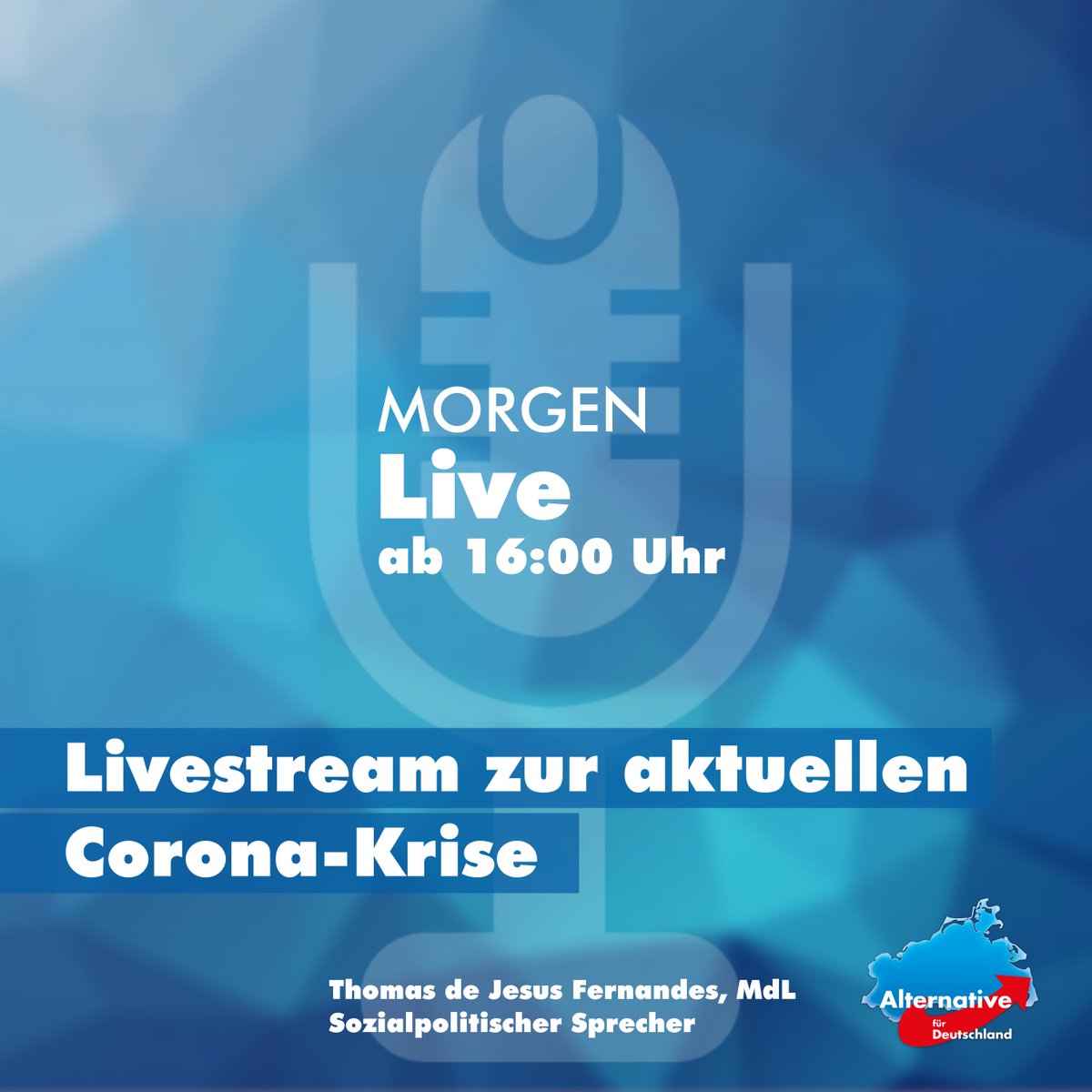 MORGEN
Live
ab 16:00 Uhr

Livestream zur aktuellen Corona-Krise

Thomas de Jesus Fernandes, MdL
Sozialpolitischer Sprecher

Alternative für Deutschland